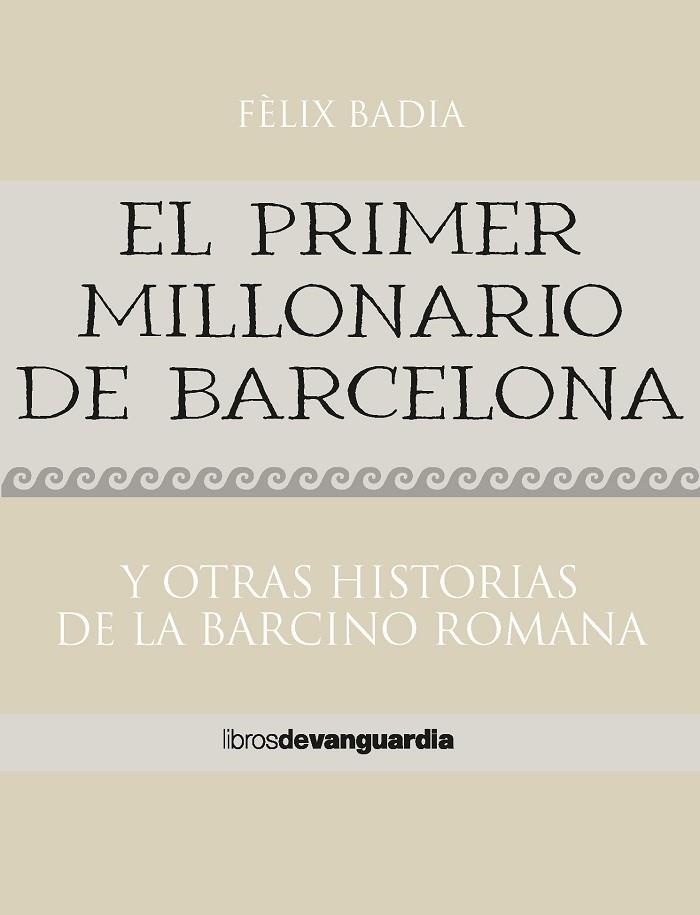 FÈLIX BADIA

EL PRIMER MILLONARIO DE BARCELONA

Y OTRAS HISTORIAS DE LA BARCINO ROMANA

librosdevanguardia